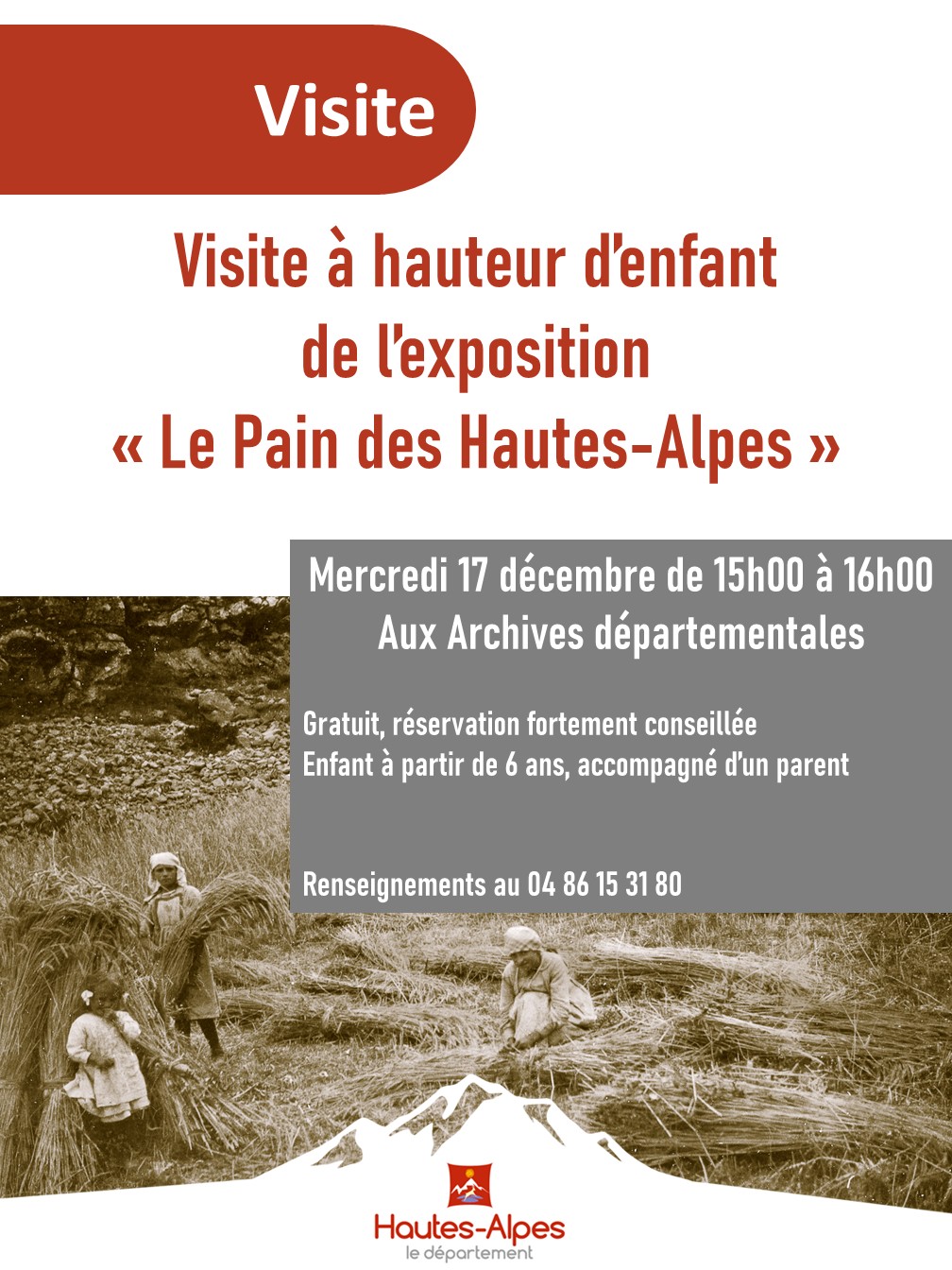 Visite

Visite à hauteur d'enfant de l'exposition « Le Pain des Hautes-Alpes »

Mercredi 17 décembre de 15h00 à 16h00
Aux Archives départementales

Gratuit, réservation fortement conseillée
Enfant à partir de 6 ans, accompagné d'un parent

Renseignements au 04 86 15 31 80

Hautes-Alpes
le département